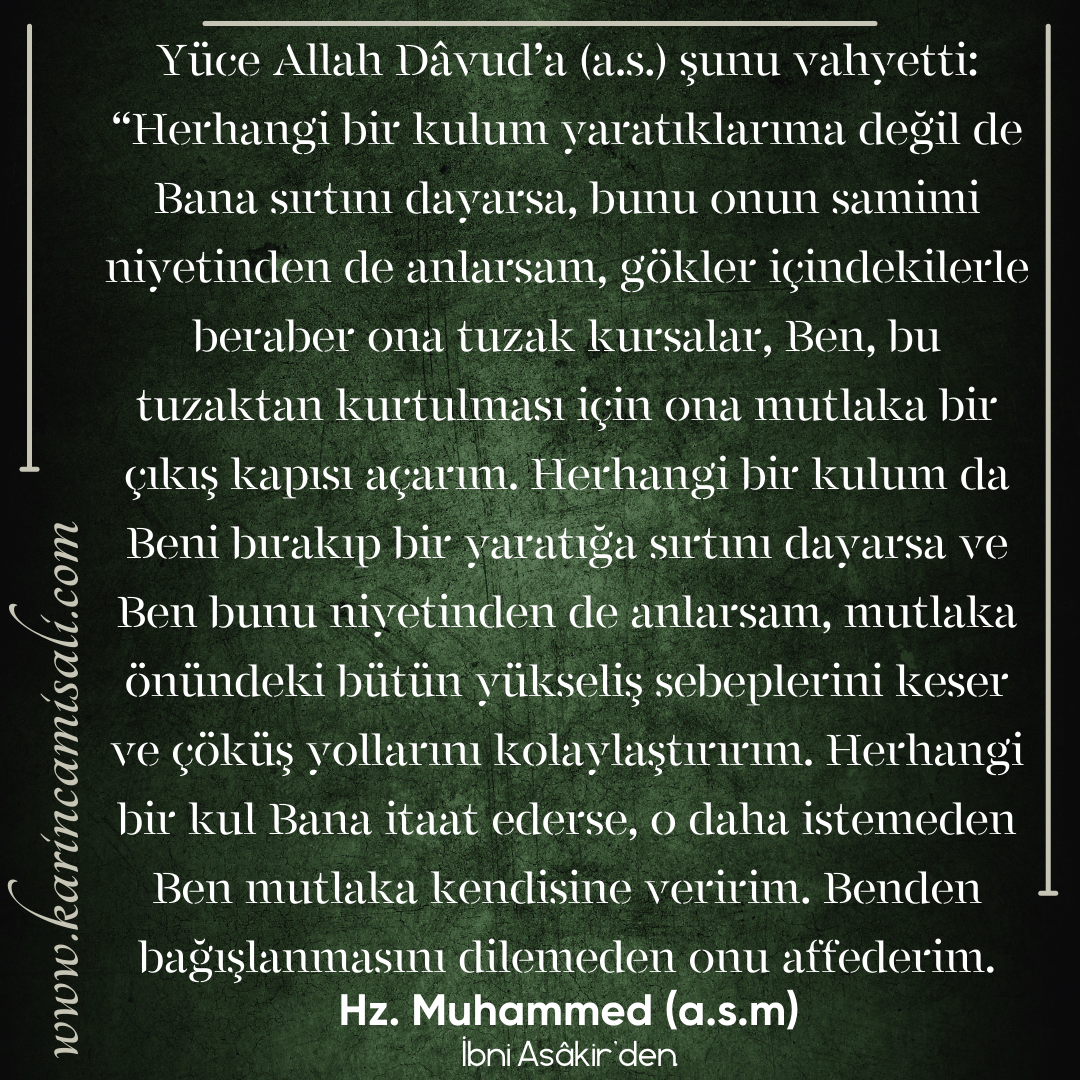 Yüce Allah Dâvud'a (a.s.) şunu vahyetti: "Herhangi bir kulum yaratıklarıma değil de Bana sırtını dayarsa, bunu onun samimi niyetinden de anlarsam, gökler içindekilerle beraber ona tuzak kursalar, Ben, bu tuzaktan kurtulması için ona mutlaka bir çıkış kapısı açarım. Herhangi bir kulum da Beni bırakıp bir yaratığa sırtını dayarsa ve Ben bunu niyetinden de anlarsam, mutlaka önündeki bütün yükseliş sebeplerini keser ve çöküş yollarını kolaylaştırırım. Herhangi bir kul Bana itaat ederse, o daha istemeden Ben mutlaka kendisine veririm. Benden bağışlanmasını dilemeden onu affederim.

Hz. Muhammed (a.s.m)
İbni Asâkir'den

www.karincamisali.com